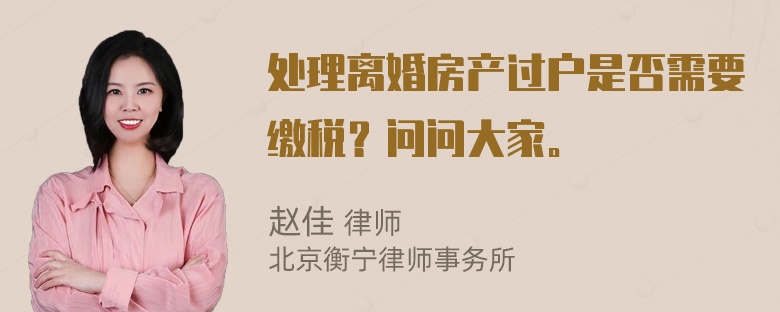 处理离婚房产过户是否需要缴税？问问大家。

赵佳 律师
北京衡宁律师事务所